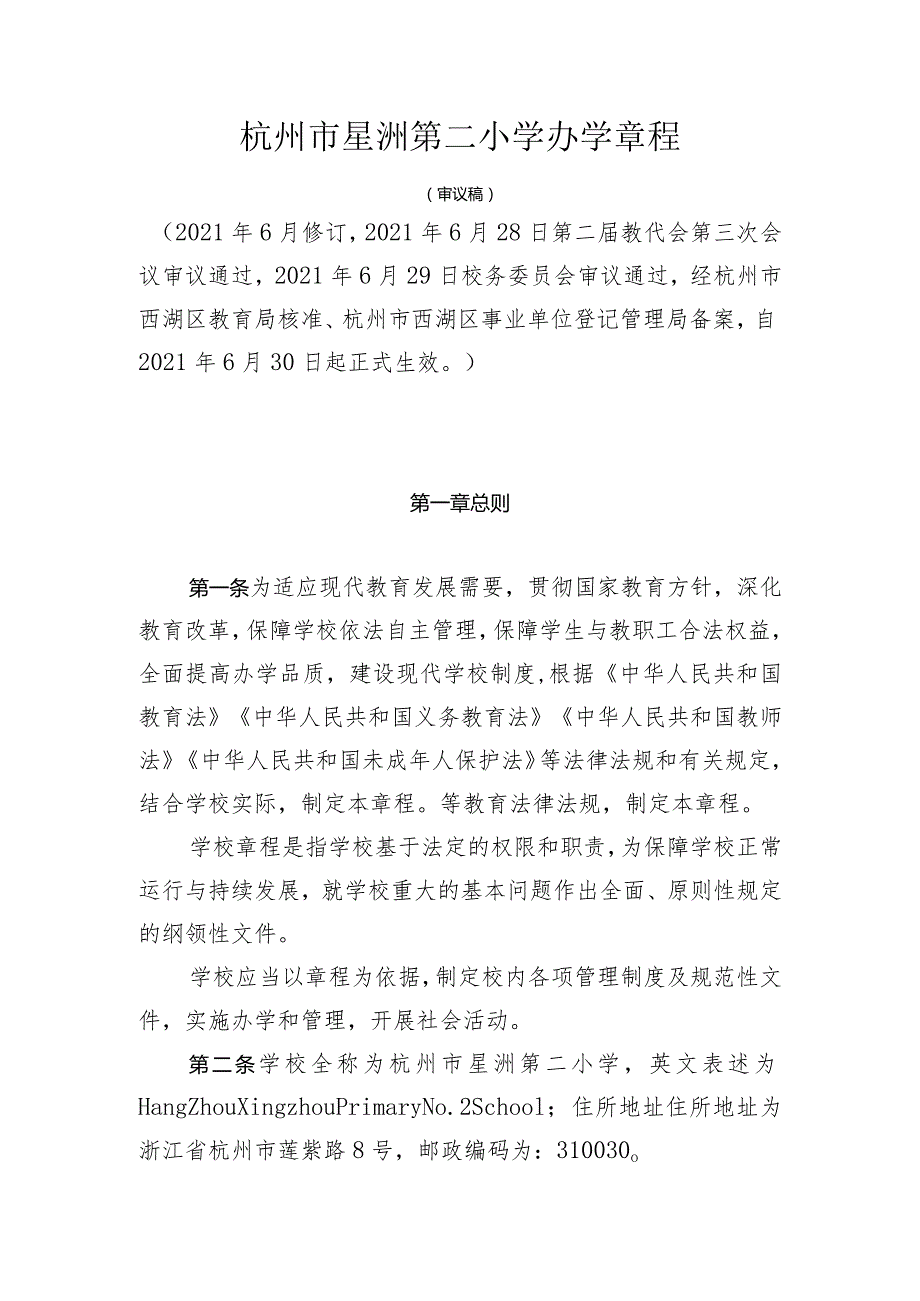 杭州市星洲第二小学办学章程

（审议稿）

（2021年6月修订，2021年6月28日第二届教代会第三次会议审议通过，2021年6月29日校务委员会审议通过，经杭州市西湖区教育局核准、杭州市西湖区事业单位登记管理局备案，自2021年6月30日起正式生效。）

第一章总则

第一条为适应现代教育发展需要，贯彻国家教育方针，深化教育改革，保障学校依法自主管理，保障学生与教职工合法权益，全面提高办学品质，建设现代学校制度，根据《中华人民共和国教育法》《中华人民共和国义务教育法》《中华人民共和国教师法》《中华人民共和国未成年人保护法》等法律法规和有关规定，结合学校实际，制定本章程。等教育法律法规，制定本章程。

学校章程是指学校基于法定的权限和职责，为保障学校正常运行与持续发展，就学校重大的基本问题作出全面、原则性规定的纲领性文件。

学校应当以章程为依据，制定校内各项管理制度及规范性文件，实施办学和管理，开展社会活动。

第二条学校全称为杭州市星洲第二小学，英文表述为HangZhouXingzhouPrimaryNo.2School；住所地址住所地址为浙江省杭州市莲紫路8号，邮政编码为：310030。